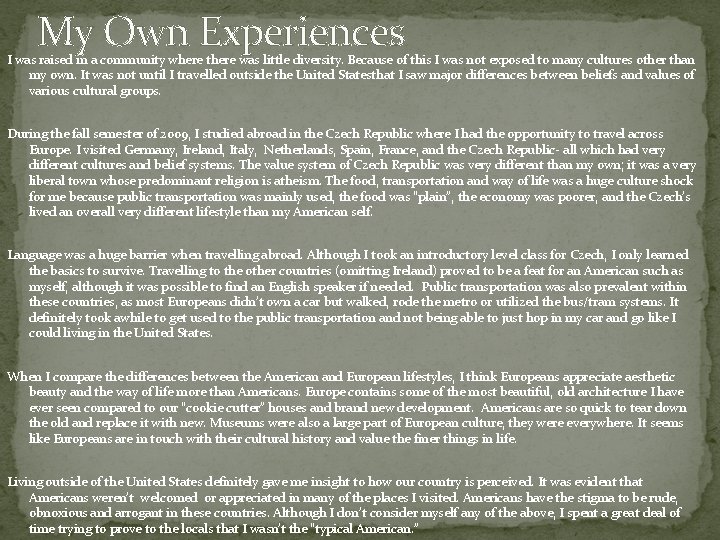 My Own Experiences

I was raised in a community where there was little diversity. Because of this I was not exposed to many cultures other than my own. It was not until I travelled outside the United Statesthat I saw major differences between beliefs and values of various cultural groups.

During the fall semester of 2009, I studied abroad in the Czech Republic where I had the opportunity to travel across Europe. I visited Germany, Ireland, Italy, Netherlands, Spain, France, and the Czech Republic- all which had very different cultures and belief systems. The value system of Czech Republic was very different than my own; it was a very liberal town whose predominant religion is atheism. The food, transportation and way of life was a huge culture shock for me because public transportation was mainly used, the food was "plain", the economy was poorer, and the Czech's lived an overall very different lifestyle than my American self.

Language was a huge barrier when travelling abroad. Although I took an introductory level class for Czech, I only learned the basics to survive. Travelling to the other countries (omitting Ireland) proved to be a feat for an American such as myself, although it was possible to find an English speaker if needed. Public transportation was also prevalent within these countries, as most Europeans didn't own a car but walked, rode the metro or utilized the bus/tram systems. It definitely took awhile to get used to the public transportation and not being able to just hop in my car and go like I could living in the United States.

When I compare the differences between the American and European lifestyles, I think Europeans appreciate aesthetic beauty and the way of life more than Americans. Europe contains some of the most beautiful, old architecture I have ever seen compared to our "cookie cutter" houses and brand new development. Americans are so quick to tear down the old and replace it with new. Museums were also a large part of European culture, they were everywhere. It seems like Europeans are in touch with their cultural history and value the finer things in life.

Living outside of the United States definitely gave me insight to how our country is perceived. It was evident that Americans weren't welcomed or appreciated in many of the places I visited. Americans have the stigma to be rude, obnoxious and arrogant in these countries. Although I don't consider myself any of the above, I spent a great deal of time trying to prove to the locals that I wasn't the "typical American."